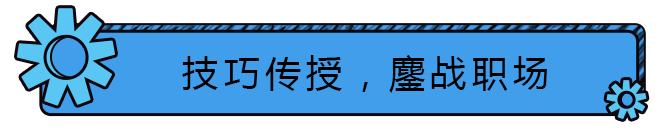 技巧传授，鏖战职场